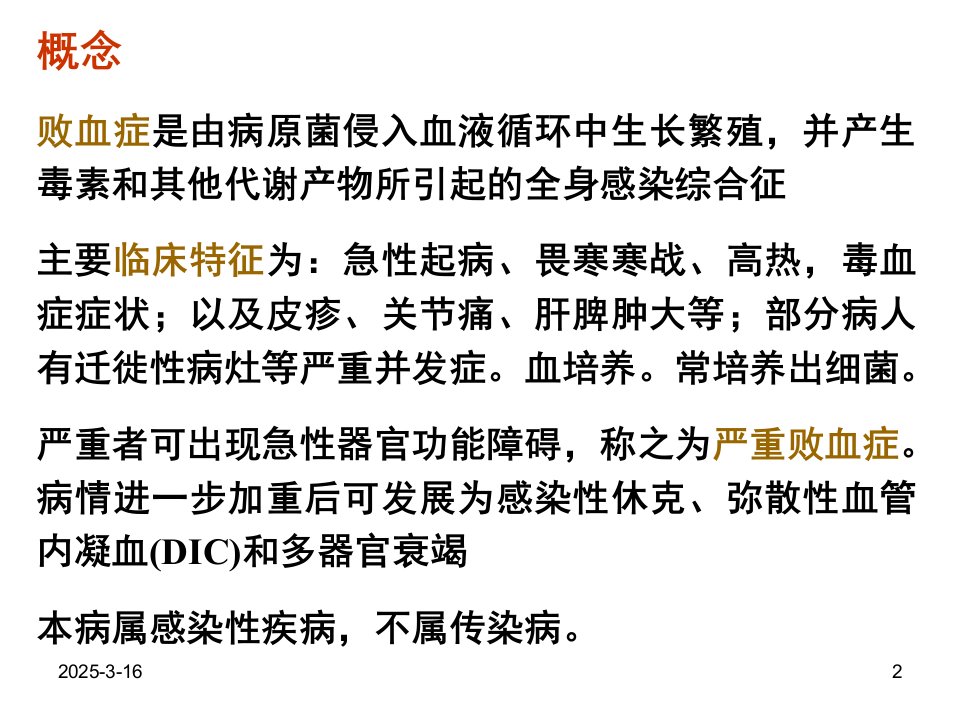 概念

败血症是由病原菌侵入血液循环中生长繁殖，并产生毒素和其他代谢产物所引起的全身感染综合征

主要临床特征为：急性起病、畏寒寒战、高热，毒血症症状；以及皮疹、关节痛、肝脾肿大等；部分病人有迁徙性病灶等严重并发症。血培养。常培养出细菌。

严重者可出现急性器官功能障碍，称之为严重败血症。病情进一步加重后可发展为感染性休克、弥散性血管内凝血(DIC)和多器官衰竭

本病属感染性疾病，不属传染病。

2025-3-16

2